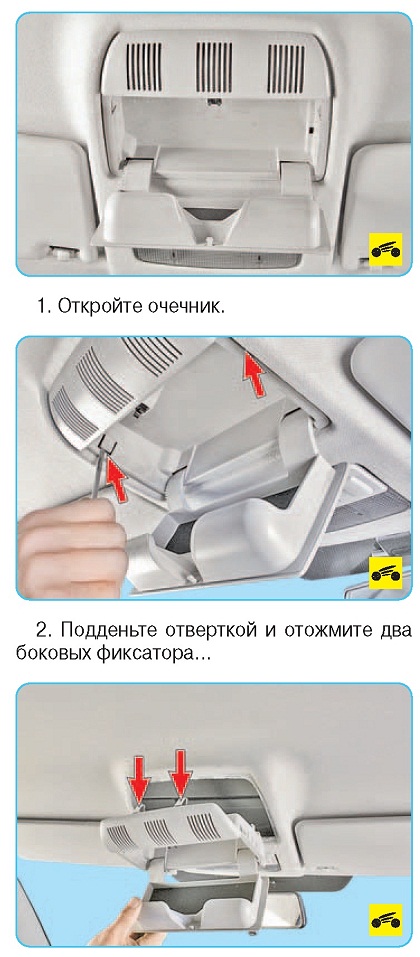 1. Откройте очечник.

2. Подденьте отверткой и отожмите два боковых фиксатора...